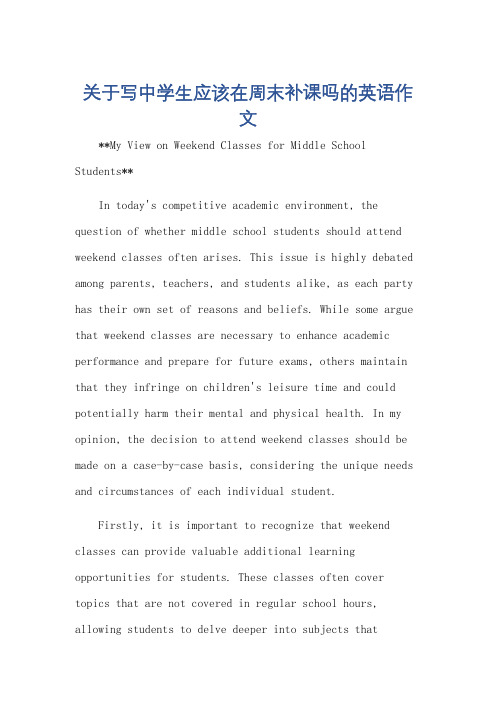 关于写中学生应该在周末补课吗的英语作文

**My View on Weekend Classes for Middle School Students**

In today's competitive academic environment, the question of whether middle school students should attend weekend classes often arises. This issue is highly debated among parents, teachers, and students alike, as each party has their own set of reasons and beliefs. While some argue that weekend classes are necessary to enhance academic performance and prepare for future exams, others maintain that they infringe on children's leisure time and could potentially harm their mental and physical health. In my opinion, the decision to attend weekend classes should be made on a case-by-case basis, considering the unique needs and circumstances of each individual student.

Firstly, it is important to recognize that weekend classes can provide valuable additional learning opportunities for students. These classes often cover topics that are not covered in regular school hours, allowing students to delve deeper into subjects that